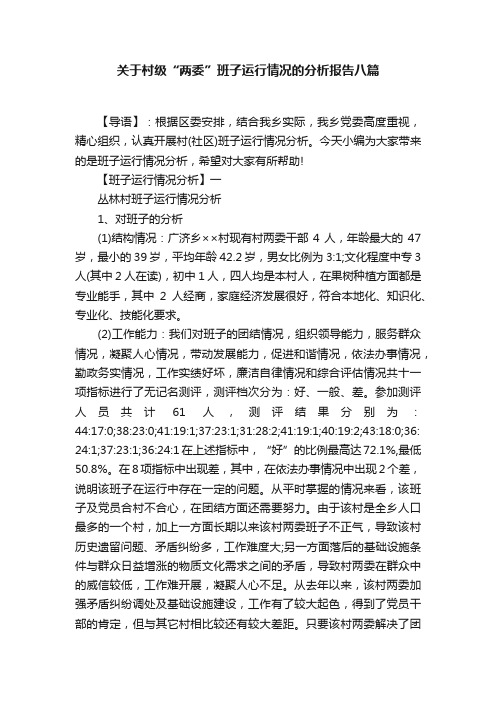 关于村级“两委”班子运行情况的分析报告八篇

【导语】：根据区委安排，结合我乡实际，我乡党委高度重视，精心组织，认真开展村(社区)班子运行情况分析。今天小编为大家带来的是班子运行情况分析，希望对大家有所帮助!

【班子运行情况分析】一

丛林村班子运行情况分析

1、对班子的分析

(1)结构情况：广济乡××村现有村两委干部 4 人，年龄最大的 47 岁，最小的 39 岁，平均年龄 42.2 岁，男女比例为 3:1;文化程度中专 3 人(其中 2 人在读)，初中 1 人，四人均是本村人，在果树种植方面都是专业能手，其中 2 人经商，家庭经济发展很好，符合本地化、知识化、专业化、技能化要求。

(2)工作能力：我们对班子的团结情况，组织领导能力，服务群众情况，凝聚人心情况，带动发展能力，促进和谐情况，依法办事情况，勤政务实情况，工作实绩好坏，廉洁自律情况和综合评估情况共十一项指标进行了无记名测评，测评档次分为：好、一般、差。参加测评人员共计 61 人，测评结果分别为：44:17:0;38:23:0;41:19:1;37:23:1;31:28:2;41:19:1;40:19:2;43:18:0;36:24:1;37:23:1;36:24:1 在上述指标中，“好”的比例最高达 72.1%,最低 50.8%。在 8 项指标中出现差，其中，在依法办事情况中出现 2 个差，说明该班子在运行中存在一定的问题。从平时掌握的情况来看，该班子及党员合村不合心，在团结方面还需要努力。由于该村是全乡人口最多的一个村，加上一方面长期以来该村两委班子不正气，导致该村历史遗留问题、矛盾纠纷多，工作难度大;另一方面落后的基础设施条件与群众日益增涨的物质文化需求之间的矛盾，导致村两委在群众中的威信较低，工作难开展，凝聚人心不足。从去年以来，该村两委加强矛盾纠纷调处及基础设施建设，工作有了较大起色，得到了党员干部的肯定，但与其它村相比较还有较大差距。只要该村两委解决了团